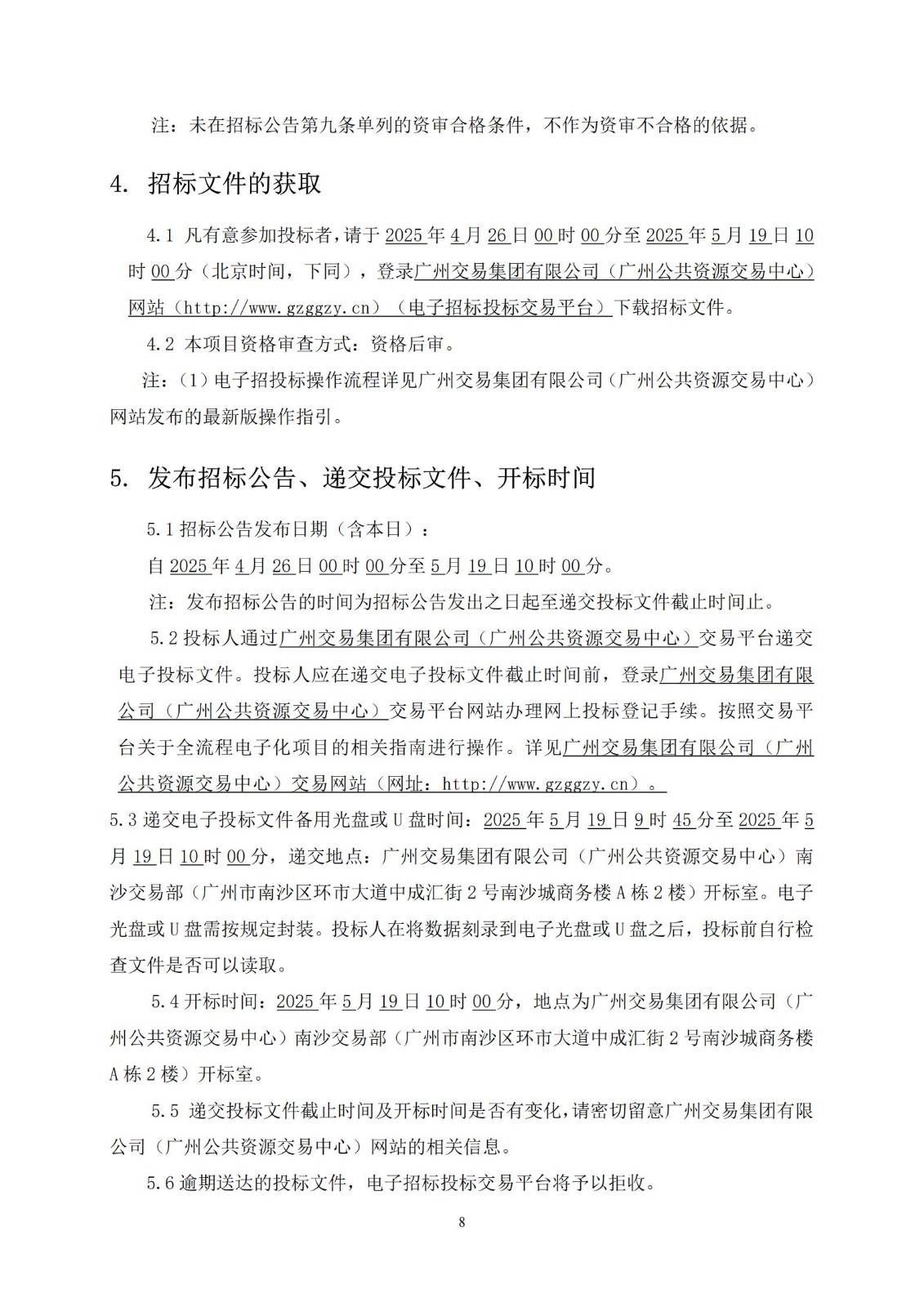 注：未在招标公告第九条单列的资审合格条件，不作为资审不合格的依据。

4. 招标文件的获取

4.1 凡有意参加投标者，请于 2025 年 4 月 26 日 00 时 00 分至 2025 年 5 月 19 日 10 时 00 分（北京时间，下同），登录广州交易集团有限公司（广州公共资源交易中心）网站（http://www.gzggzy.cn）（电子招标投标交易平台）下载招标文件。

4.2 本项目资格审查方式：资格后审。

注：（1）电子招投标操作流程详见广州交易集团有限公司（广州公共资源交易中心）网站发布的最新版操作指引。

5. 发布招标公告、递交投标文件、开标时间

5.1 招标公告发布日期（含本日）：

自 2025 年 4 月 26 日 00 时 00 分至 5 月 19 日 10 时 00 分。

注：发布招标公告的时间为招标公告发出之日起至递交投标文件截止时间止。

5.2 投标人通过广州交易集团有限公司（广州公共资源交易中心）交易平台递交电子投标文件。投标人应在递交电子投标文件截止时间前，登录广州交易集团有限公司（广州公共资源交易中心）交易平台网站办理网上投标登记手续。按照交易平台关于全流程电子化项目的相关指南进行操作。详见广州交易集团有限公司（广州公共资源交易中心）交易网站（网址：http://www.gzggzy.cn）。

5.3 递交电子投标文件备用光盘或 U 盘时间：2025 年 5 月 19 日 9 时 45 分至 2025 年 5 月 19 日 10 时 00 分，递交地点：广州交易集团有限公司（广州公共资源交易中心）南沙交易部（广州市南沙区环市大道中成汇街 2 号南沙城商务楼 A 栋 2 楼）开标室。电子光盘或 U 盘需按规定封装。投标人在将数据刻录到电子光盘或 U 盘之后，投标前自行检查文件是否可以读取。

5.4 开标时间：2025 年 5 月 19 日 10 时 00 分，地点为广州交易集团有限公司（广州公共资源交易中心）南沙交易部（广州市南沙区环市大道中成汇街 2 号南沙城商务楼 A 栋 2 楼）开标室。

5.5 递交投标文件截止时间及开标时间是否有变化，请密切留意广州交易集团有限公司（广州公共资源交易中心）网站的相关信息。

5.6 逾期送达的投标文件，电子招标投标交易平台将予以拒收。

8